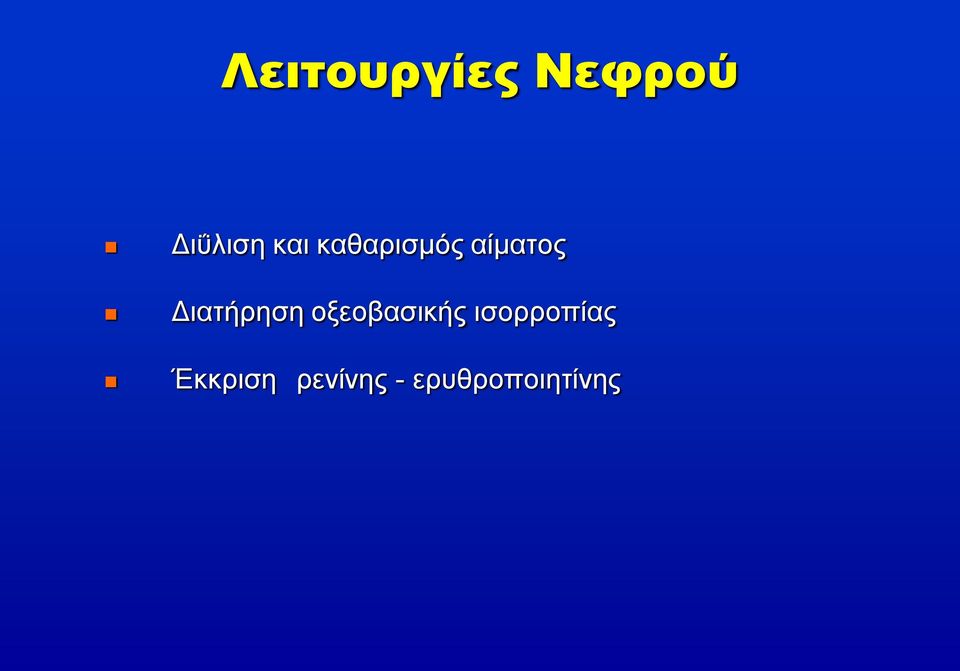 Λειτουργίες Νεφρού

Διΰλιση και καθαρισμός αίματος

Διατήρηση οξεοβασικής ισορροπίας

Έκκριση ρενίνης - ερυθροποιητίνης